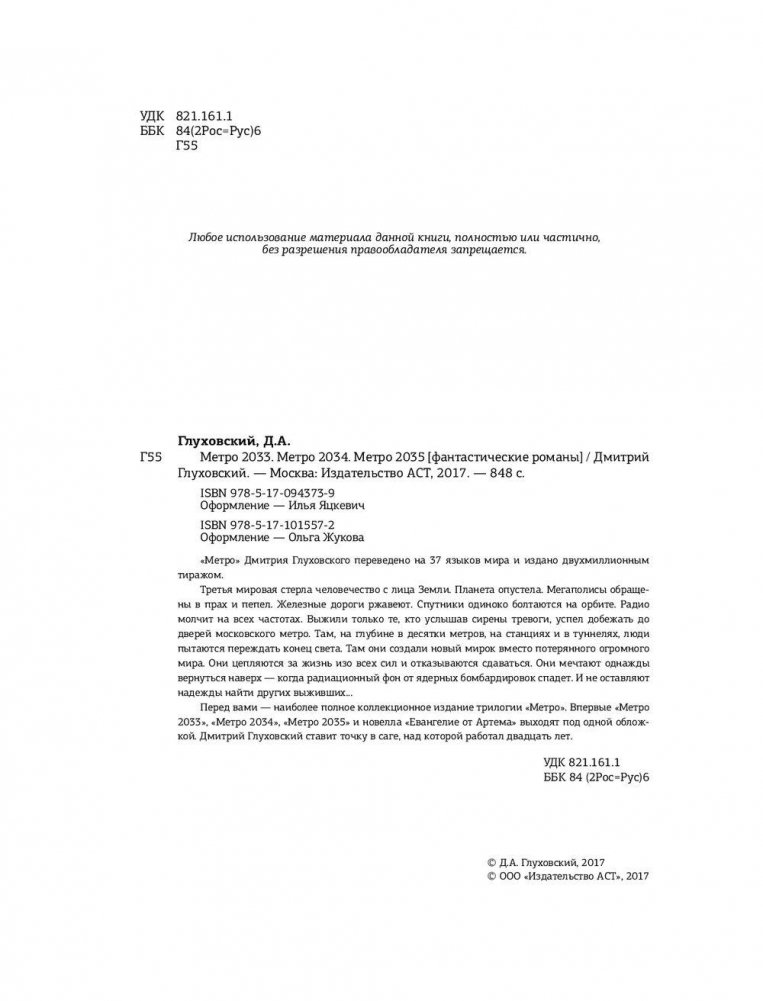 УДК 821.161.1
ББК 84(2Рос=Рус)6
Г55

Любое использование материала данной книги, полностью или частично, без разрешения правообладателя запрещается.

Глуховский, Д.А.

Г55 Метро 2033. Метро 2034. Метро 2035 [фантастические романы] / Дмитрий Глуховский. — Москва: Издательство АСТ, 2017. — 848 с.

ISBN 978-5-17-094373-9
Оформление — Илья Яцкевич

ISBN 978-5-17-101557-2
Оформление — Ольга Жукова

«Метро» Дмитрия Глуховского переведено на 37 языков мира и издано двухмиллионным тиражом.

Третья мировая стерла человечество с лица Земли. Планета опустела. Мегаполисы обращены в прах и пепел. Железные дороги ржавеют. Спутники одиноко болтаются на орбите. Радио молчит на всех частотах. Выжили только те, кто услышав сирены тревоги, успел добежать до дверей московского метро. Там, на глубине в десятки метров, на станциях и в туннелях, люди пытаются переждать конец света. Там они создали новый мирок вместо потерянного огромного мира. Они цепляются за жизнь изо всех сил и отказываются сдаваться. Они мечтают однажды вернуться наверх — когда радиационный фон от ядерных бомбардировок спадет. И не оставляют надежды найти других выживших...

Перед вами — наиболее полное коллекционное издание трилогии «Метро». Впервые «Метро 2033», «Метро 2034», «Метро 2035» и новелла «Евангелие от Артема» выходят под одной обложкой. Дмитрий Глуховский ставит точку в саге, над которой работал двадцать лет.

УДК 821.161.1
ББК 84 (2Рос=Рус)6

© Д.А. Глуховский, 2017
© ООО «Издательство АСТ», 2017